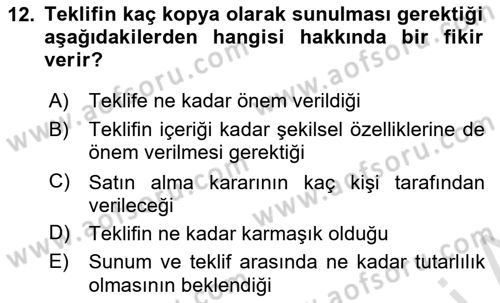 12. Teklifin kaç kopya olarak sunulması gerektiği aşağıdakilerden hangisi hakkında bir fikir verir?

A) Teklife ne kadar önem verildiği
B) Teklifin içeriği kadar şekilsel özelliklerine de önem verilmesi gerektiği
C) Satın alma kararının kaç kişi tarafından verileceği
D) Teklifin ne kadar karmaşık olduğu
E) Sunum ve teklif arasında ne kadar tutarlılık olmasının beklendiği

www.aofsoru.com